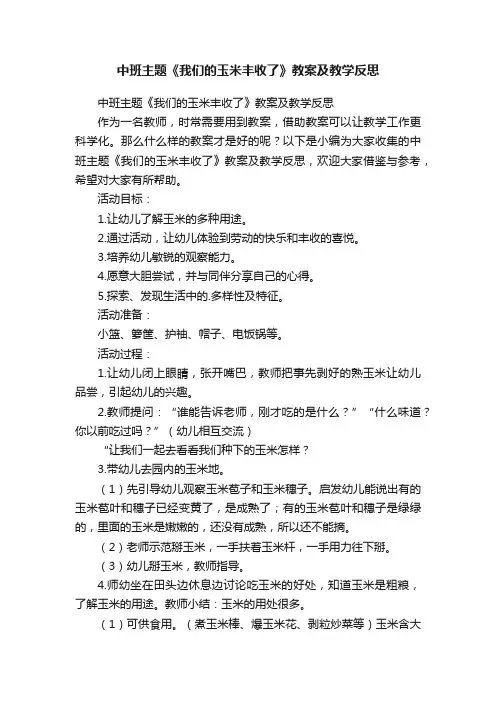 中班主题《我们的玉米丰收了》教案及教学反思

中班主题《我们的玉米丰收了》教案及教学反思

作为一名教师，时常需要用到教案，借助教案可以让教学工作更科学化。那么什么样的教案才是好的呢？以下是小编为大家收集的中班主题《我们的玉米丰收了》教案及教学反思，欢迎大家借鉴与参考，希望对大家有所帮助。

活动目标：

1.让幼儿了解玉米的多种用途。

2.通过活动，让幼儿体验到劳动的快乐和丰收的喜悦。

3.培养幼儿敏锐的观察能力。

4.愿意大胆尝试，并与同伴分享自己的心得。

5.探索、发现生活中的.多样性及特征。

活动准备：

小篮、箩筐、护袖、帽子、电饭锅等。

活动过程：

1.让幼儿闭上眼睛，张开嘴巴，教师把事先剥好的熟玉米让幼儿品尝，引起幼儿的兴趣。

2.教师提问：“谁能告诉老师，刚才吃的是什么？”“什么味道？你以前吃过吗？”（幼儿相互交流）

“让我们一起去看看我们种下的玉米怎样？

3.带幼儿去园内的玉米地。

（1）先引导幼儿观察玉米苞子和玉米穗子。启发幼儿能说出有的玉米苞叶和穗子已经变黄了，是成熟了；有的玉米苞叶和穗子是绿绿的，里面的玉米是嫩嫩的，还没有成熟，所以还不能摘。

（2）老师示范掰玉米，一手扶着玉米杆，一手用力往下掰。

（3）幼儿掰玉米，教师指导。

4.师幼坐在田头边休息边讨论吃玉米的好处，知道玉米是粗粮，了解玉米的用途。教师小结：玉米的用处很多。

（1）可供食用。（煮玉米棒、爆玉米花、剥粒炒菜等）玉米含大